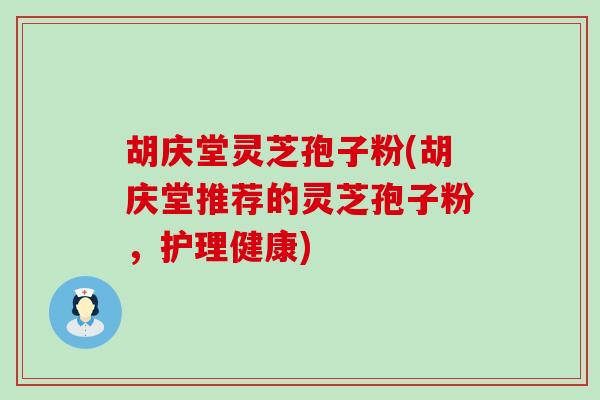 胡庆堂灵芝孢子粉(胡庆堂推荐的灵芝孢子粉，护理健康)